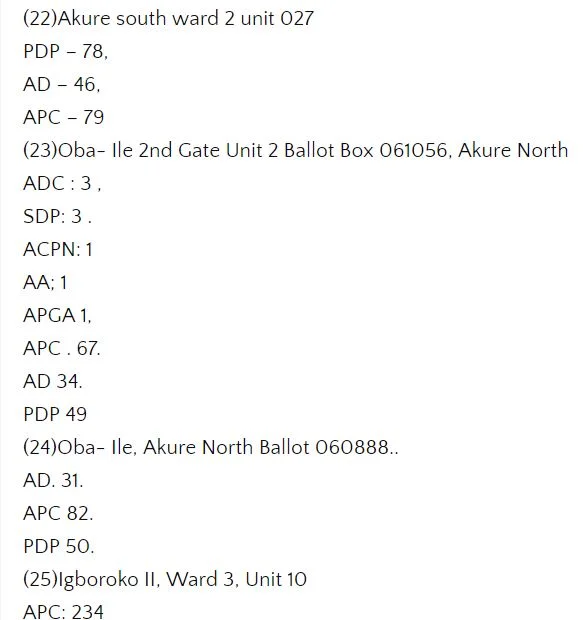 (22)Akure south ward 2 unit 027
PDP – 78,
AD – 46,
APC – 79
(23)Oba- Ile 2nd Gate Unit 2 Ballot Box 061056, Akure North
ADC : 3 ,
SDP: 3 .
ACPN: 1
AA; 1
APGA 1,
APC . 67.
AD 34.
PDP 49
(24)Oba- Ile, Akure North Ballot 060888..
AD. 31.
APC 82.
PDP 50.
(25)Igboroko II, Ward 3, Unit 10
APC: 234